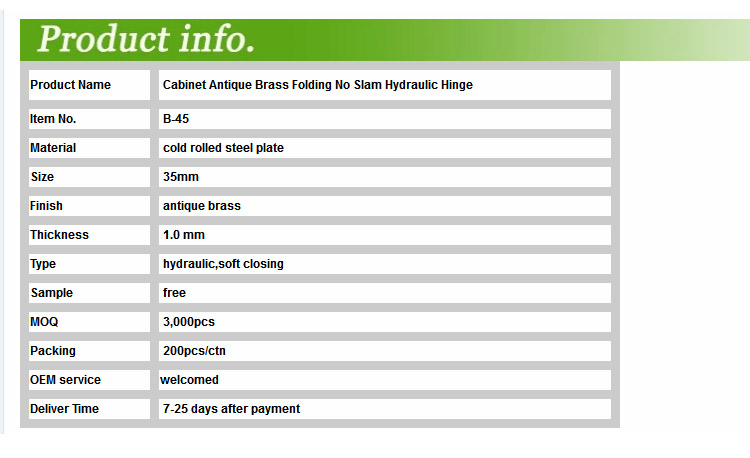 Product info.

| Product Name | Cabinet Antique Brass Folding No Slam Hydraulic Hinge |
|---|---|
| Item No. | B-45 |
| Material | cold rolled steel plate |
| Size | 35mm |
| Finish | antique brass |
| Thickness | 1.0 mm |
| Type | hydraulic,soft closing |
| Sample | free |
| MOQ | 3,000pcs |
| Packing | 200pcs/ctn |
| OEM service | welcomed |
| Deliver Time | 7-25 days after payment |